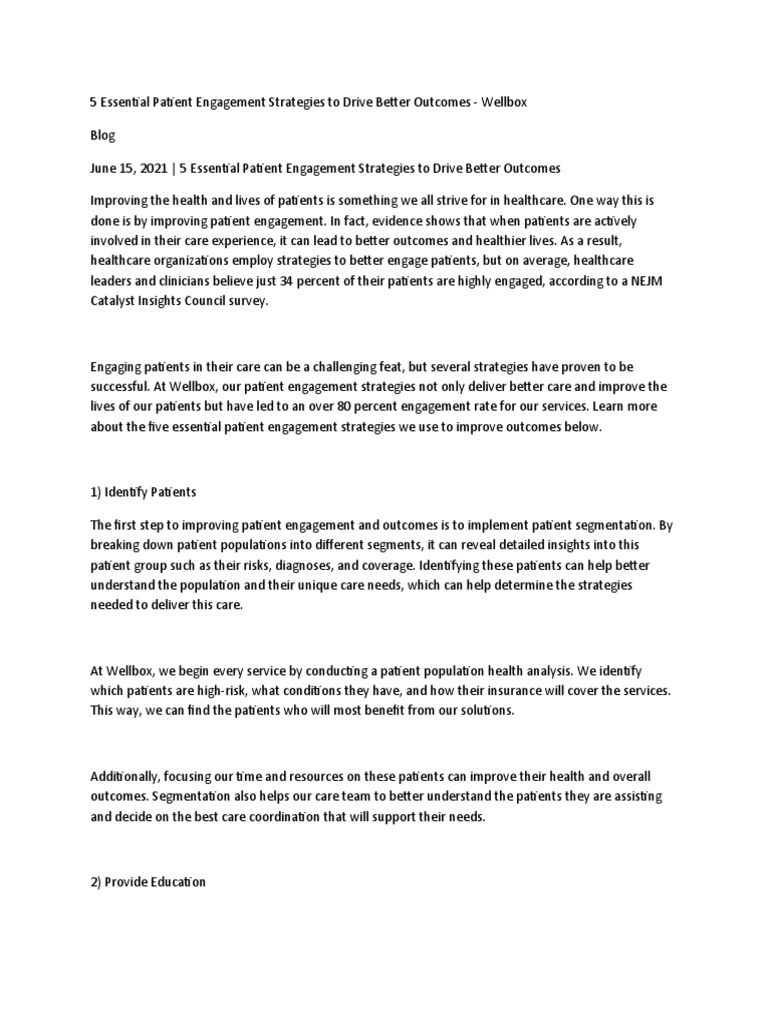 5 Essential Patient Engagement Strategies to Drive Better Outcomes - Wellbox

Blog

June 15, 2021 | 5 Essential Patient Engagement Strategies to Drive Better Outcomes

Improving the health and lives of patients is something we all strive for in healthcare. One way this is done is by improving patient engagement. In fact, evidence shows that when patients are actively involved in their care experience, it can lead to better outcomes and healthier lives. As a result, healthcare organizations employ strategies to better engage patients, but on average, healthcare leaders and clinicians believe just 34 percent of their patients are highly engaged, according to a NEJM Catalyst Insights Council survey.

Engaging patients in their care can be a challenging feat, but several strategies have proven to be successful. At Wellbox, our patient engagement strategies not only deliver better care and improve the lives of our patients but have led to an over 80 percent engagement rate for our services. Learn more about the five essential patient engagement strategies we use to improve outcomes below.

1) Identify Patients

The first step to improving patient engagement and outcomes is to implement patient segmentation. By breaking down patient populations into different segments, it can reveal detailed insights into this patient group such as their risks, diagnoses, and coverage. Identifying these patients can help better understand the population and their unique care needs, which can help determine the strategies needed to deliver this care.

At Wellbox, we begin every service by conducting a patient population health analysis. We identify which patients are high-risk, what conditions they have, and how their insurance will cover the services. This way, we can find the patients who will most benefit from our solutions.

Additionally, focusing our time and resources on these patients can improve their health and overall outcomes. Segmentation also helps our care team to better understand the patients they are assisting and decide on the best care coordination that will support their needs.

2) Provide Education